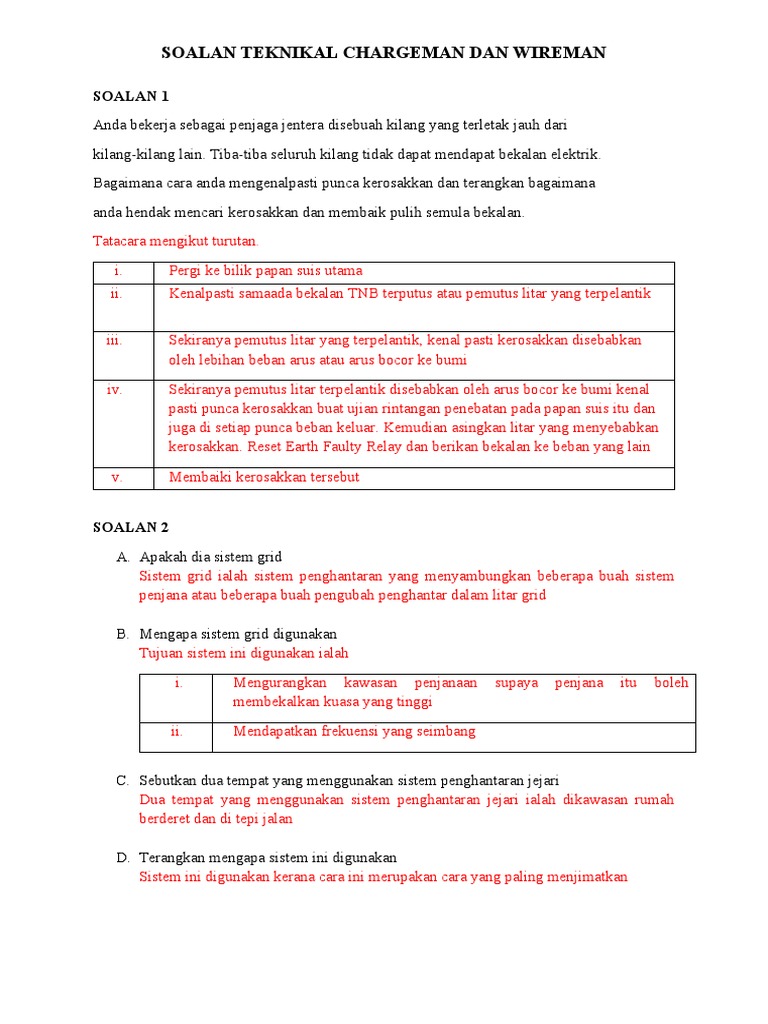 SOALAN TEKNIKAL CHARGEMAN DAN WIREMAN

SOALAN 1

Anda bekerja sebagai penjaga jentera disebuah kilang yang terletak jauh dari kilang-kilang lain. Tiba-tiba seluruh kilang tidak dapat mendapat bekalan elektrik. Bagaimana cara anda mengenalpasti punca kerosakkan dan terangkan bagaimana anda hendak mencari kerosakkan dan membaik pulih semula bekalan.

Tatacara mengikut turutan.

| i. | Pergi ke bilik papan suis utama |
|---|---|
| ii. | Kenalpasti samaada bekalan TNB terputus atau pemutus litar yang terpelantik |
| iii. | Sekiranya pemutus litar yang terpelantik, kenal pasti kerosakkan disebabkan oleh lebihan beban arus atau arus bocor ke bumi |
| iv. | Sekiranya pemutus litar terpelantik disebabkan oleh arus bocor ke bumi kenal pasti punca kerosakkan buat ujian rintangan penebatan pada papan suis itu dan juga di setiap punca beban keluar. Kemudian asingkan litar yang menyebabkan kerosakkan. Reset Earth Faulty Relay dan berikan bekalan ke beban yang lain |
| v. | Membaiki kerosakkan tersebut |

SOALAN 2

A. Apakah dia sistem grid
Sistem grid ialah sistem penghantaran yang menyambungkan beberapa buah sistem penjana atau beberapa buah pengubah penghantar dalam litar grid

B. Mengapa sistem grid digunakan
Tujuan sistem ini digunakan ialah

| i. | Mengurangkan kawasan penjanaan supaya penjana itu boleh membekalkan kuasa yang tinggi |
|---|---|
| ii. | Mendapatkan frekuensi yang seimbang |

C. Sebutkan dua tempat yang menggunakan sistem penghantaran jejari
Dua tempat yang menggunakan sistem penghantaran jejari ialah dikawasan rumah berderet dan di tepi jalan

D. Terangkan mengapa sistem ini digunakan
Sistem ini digunakan kerana cara ini merupakan cara yang paling menjimatkan